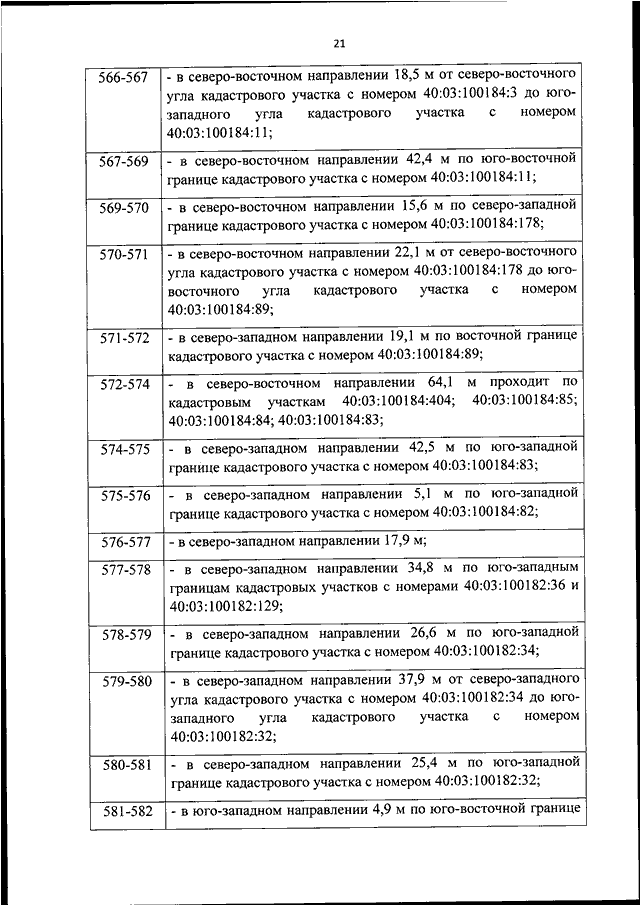 21

| | |
|---|---|
| 566-567 | - в северо-восточном направлении 18,5 м от северо-восточного угла кадастрового участка с номером 40:03:100184:3 до юго-западного угла кадастрового участка с номером 40:03:100184:11; |
| 567-569 | - в северо-восточном направлении 42,4 м по юго-восточной границе кадастрового участка с номером 40:03:100184:11; |
| 569-570 | - в северо-восточном направлении 15,6 м по северо-западной границе кадастрового участка с номером 40:03:100184:178; |
| 570-571 | - в северо-восточном направлении 22,1 м от северо-восточного угла кадастрового участка с номером 40:03:100184:178 до юго-восточного угла кадастрового участка с номером 40:03:100184:89; |
| 571-572 | - в северо-западном направлении 19,1 м по восточной границе кадастрового участка с номером 40:03:100184:89; |
| 572-574 | - в северо-восточном направлении 64,1 м проходит по кадастровым участкам 40:03:100184:404; 40:03:100184:85; 40:03:100184:84; 40:03:100184:83; |
| 574-575 | - в северо-западном направлении 42,5 м по юго-западной границе кадастрового участка с номером 40:03:100184:83; |
| 575-576 | - в северо-западном направлении 5,1 м по юго-западной границе кадастрового участка с номером 40:03:100184:82; |
| 576-577 | - в северо-западном направлении 17,9 м; |
| 577-578 | - в северо-западном направлении 34,8 м по юго-западным границам кадастровых участков с номерами 40:03:100182:36 и 40:03:100182:129; |
| 578-579 | - в северо-западном направлении 26,6 м по юго-западной границе кадастрового участка с номером 40:03:100182:34; |
| 579-580 | - в северо-западном направлении 37,9 м от северо-западного угла кадастрового участка с номером 40:03:100182:34 до юго-западного угла кадастрового участка с номером 40:03:100182:32; |
| 580-581 | - в северо-западном направлении 25,4 м по юго-западной границе кадастрового участка с номером 40:03:100182:32; |
| 581-582 | - в юго-западном направлении 4,9 м по юго-восточной границе |